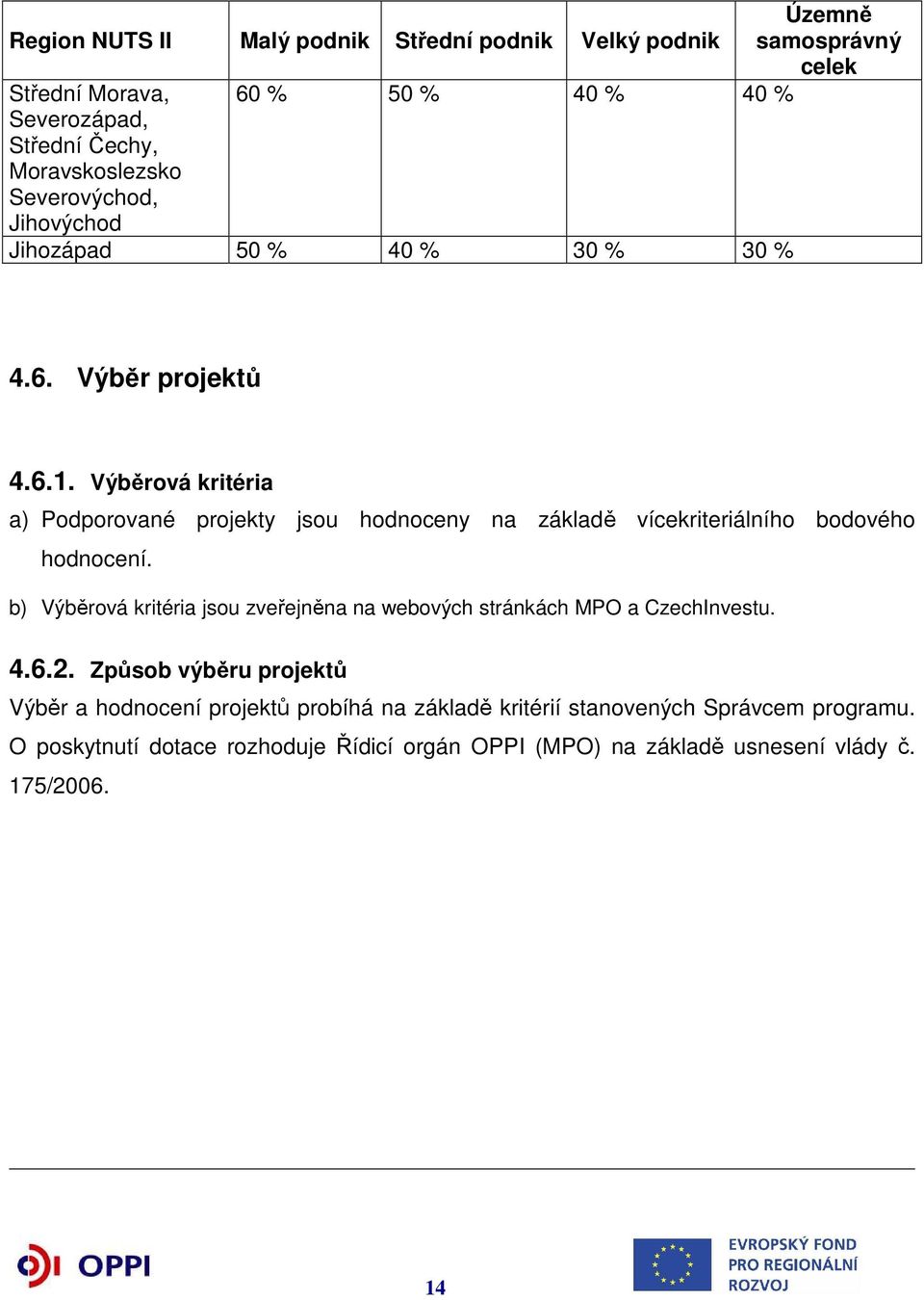 | Region NUTS II | Malý podnik | Střední podnik | Velký podnik | Územně samosprávný celek |
|---|---|---|---|---|
| Střední Morava, Severozápad, Střední Čechy, Moravskoslezsko Severovýchod, Jihovýchod | 60 % | 50 % | 40 % | 40 % |
| Jihozápad | 50 % | 40 % | 30 % | 30 % |

4.6. Výběr projektů

4.6.1. Výběrová kritéria

a) Podporované projekty jsou hodnoceny na základě vícekriteriálního bodového hodnocení.

b) Výběrová kritéria jsou zveřejněna na webových stránkách MPO a CzechInvestu.

4.6.2. Způsob výběru projektů

Výběr a hodnocení projektů probíhá na základě kritérií stanovených Správcem programu. O poskytnutí dotace rozhoduje Řídicí orgán OPPI (MPO) na základě usnesení vlády č. 175/2006.

OPPI

14

EVROPSKÝ FOND PRO REGIONÁLNÍ ROZVOJ